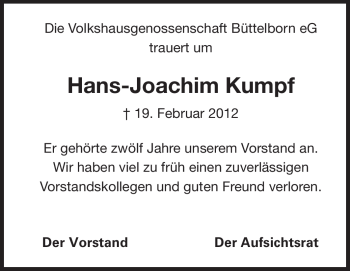 Die Volkshausgenossenschaft Büttelborn eG
trauert um

Hans-Joachim Kumpf

† 19. Februar 2012

Er gehörte zwölf Jahre unserem Vorstand an. Wir haben viel zu früh einen zuverlässigen Vorstandskollegen und guten Freund verloren.

Der Vorstand

Der Aufsichtsrat